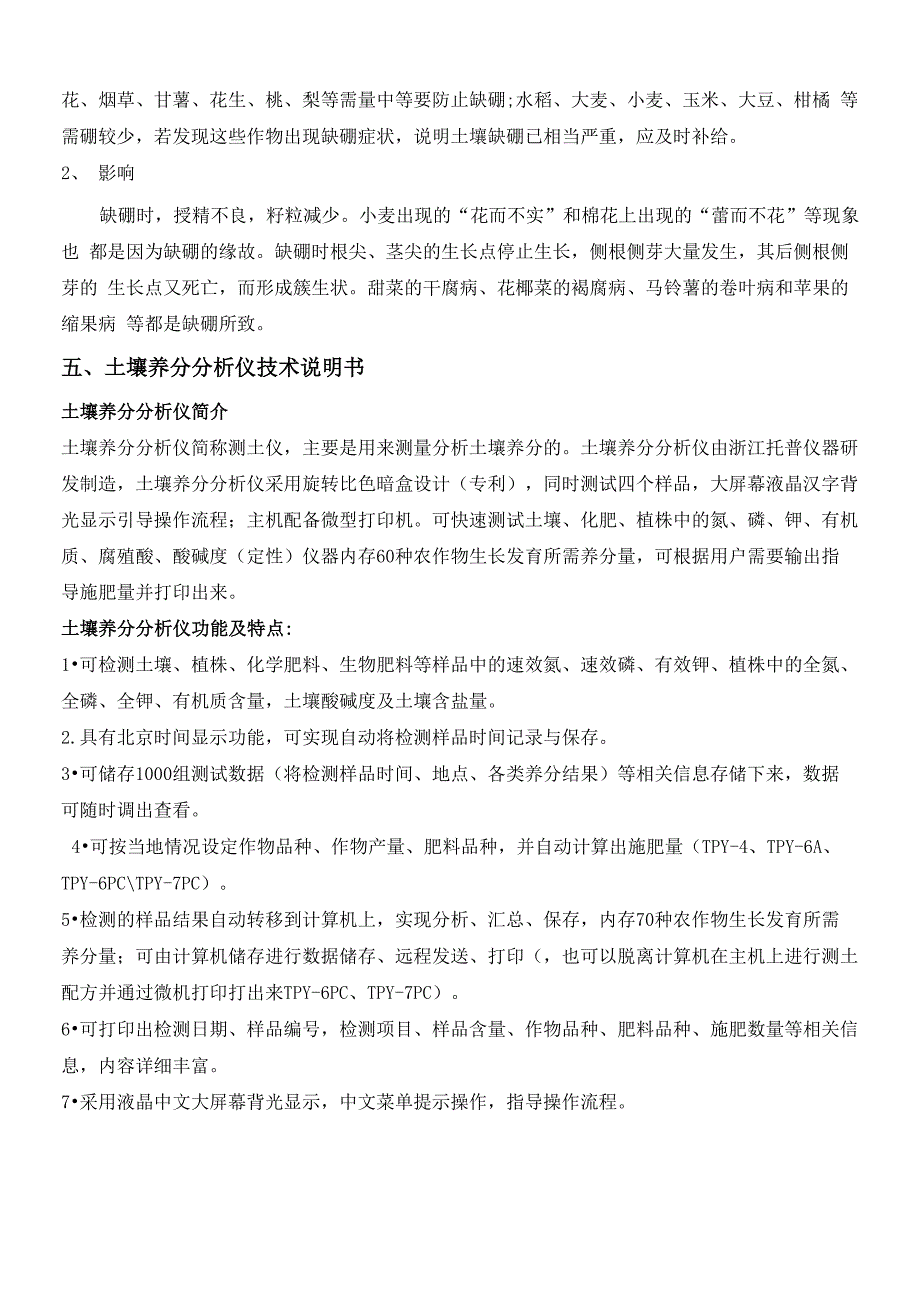 花、烟草、甘薯、花生、桃、梨等需量中等要防止缺硼;水稻、大麦、小麦、玉米、大豆、柑橘 等需硼较少，若发现这些作物出现缺硼症状，说明土壤缺硼已相当严重，应及时补给。

2、 影响

缺硼时，授精不良，籽粒减少。小麦出现的“花而不实”和棉花上出现的“蕾而不花”等现象也 都是因为缺硼的缘故。缺硼时根尖、茎尖的生长点停止生长，侧根侧芽大量发生，其后侧根侧芽的 生长点又死亡，而形成簇生状。甜菜的干腐病、花椰菜的褐腐病、马铃薯的卷叶病和苹果的缩果病 等都是缺硼所致。

五、土壤养分分析仪技术说明书

土壤养分分析仪简介

土壤养分分析仪简称测土仪，主要是用来测量分析土壤养分的。土壤养分分析仪由浙江托普仪器研发制造，土壤养分分析仪采用旋转比色暗盒设计（专利），同时测试四个样品，大屏幕液晶汉字背光显示引导操作流程；主机配备微型打印机。可快速测试土壤、化肥、植株中的氮、磷、钾、有机质、腐殖酸、酸碱度（定性）仪器内存60种农作物生长发育所需养分量，可根据用户需要输出指导施肥量并打印出来。

土壤养分分析仪功能及特点:

1•可检测土壤、植株、化学肥料、生物肥料等样品中的速效氮、速效磷、有效钾、植株中的全氮、全磷、全钾、有机质含量，土壤酸碱度及土壤含盐量。

2.具有北京时间显示功能，可实现自动将检测样品时间记录与保存。

3•可储存1000组测试数据（将检测样品时间、地点、各类养分结果）等相关信息存储下来，数据可随时调出查看。

4•可按当地情况设定作物品种、作物产量、肥料品种，并自动计算出施肥量（TPY-4、TPY-6A、TPY-6PC\TPY-7PC）。

5•检测的样品结果自动转移到计算机上，实现分析、汇总、保存，内存70种农作物生长发育所需养分量；可由计算机储存进行数据储存、远程发送、打印（，也可以脱离计算机在主机上进行测土配方并通过微机打印打出来TPY-6PC、TPY-7PC）。

6•可打印出检测日期、样品编号，检测项目、样品含量、作物品种、肥料品种、施肥数量等相关信息，内容详细丰富。

7•采用液晶中文大屏幕背光显示，中文菜单提示操作，指导操作流程。